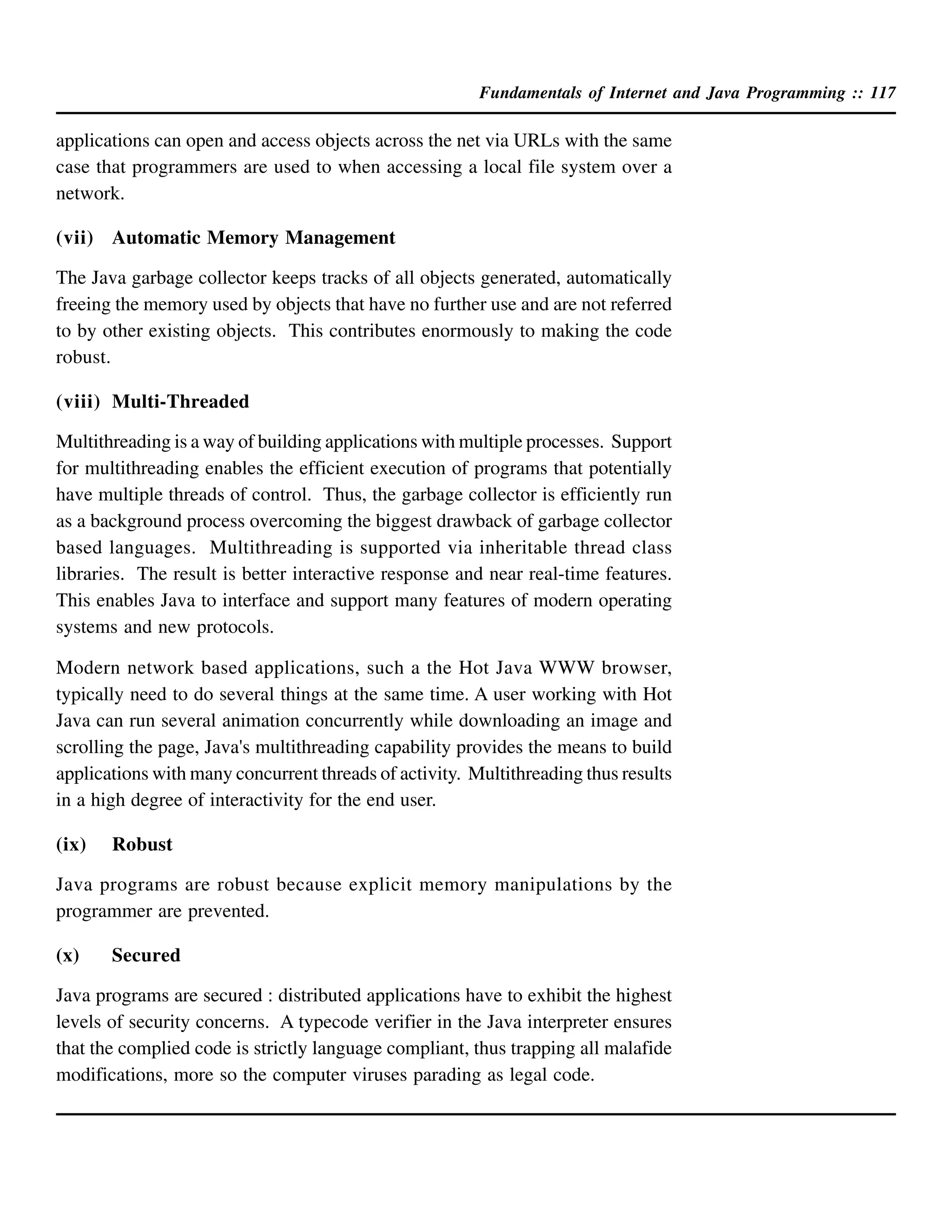 Fundamentals of Internet and Java Programming :: 117

applications can open and access objects across the net via URLs with the same case that programmers are used to when accessing a local file system over a network.

(vii) Automatic Memory Management

The Java garbage collector keeps tracks of all objects generated, automatically freeing the memory used by objects that have no further use and are not referred to by other existing objects. This contributes enormously to making the code robust.

(viii) Multi-Threaded

Multithreading is a way of building applications with multiple processes. Support for multithreading enables the efficient execution of programs that potentially have multiple threads of control. Thus, the garbage collector is efficiently run as a background process overcoming the biggest drawback of garbage collector based languages. Multithreading is supported via inheritable thread class libraries. The result is better interactive response and near real-time features. This enables Java to interface and support many features of modern operating systems and new protocols.

Modern network based applications, such a the Hot Java WWW browser, typically need to do several things at the same time. A user working with Hot Java can run several animation concurrently while downloading an image and scrolling the page, Java's multithreading capability provides the means to build applications with many concurrent threads of activity. Multithreading thus results in a high degree of interactivity for the end user.

(ix) Robust

Java programs are robust because explicit memory manipulations by the programmer are prevented.

(x) Secured

Java programs are secured : distributed applications have to exhibit the highest levels of security concerns. A typecode verifier in the Java interpreter ensures that the complied code is strictly language compliant, thus trapping all malafide modifications, more so the computer viruses parading as legal code.